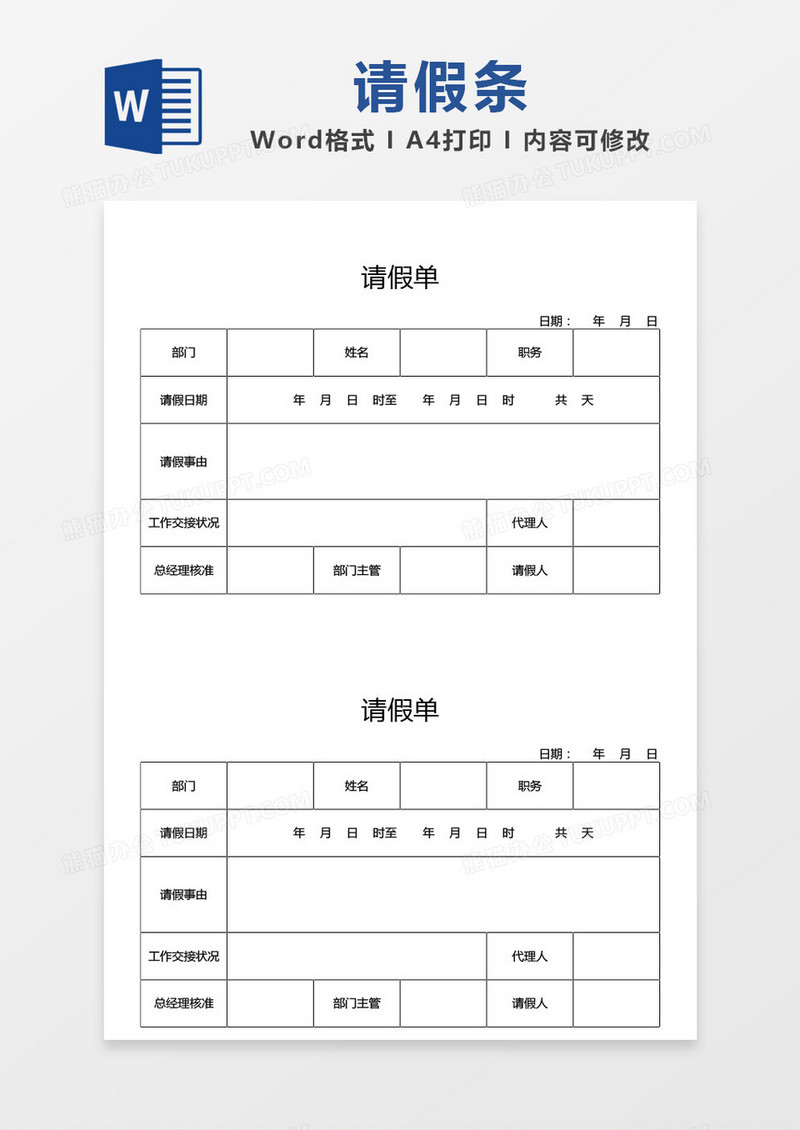 W

请假条

Word格式 I A4打印 I 内容可修改

熊猫办公 TUKUPPT.COM

请假单

日期： 年 月 日

| 部门 | | 姓名 | | 职务 | |
|---|---|---|---|---|---|
| 请假日期 | 年 月 日 时至 年 月 日 时 共 天 | | | | |
| 请假事由 | | | | | |
| 工作交接状况 | | | | 代理人 | |
| 总经理核准 | | 部门主管 | | 请假人 | |

请假单

日期： 年 月 日

| 部门 | | 姓名 | | 职务 | |
|---|---|---|---|---|---|
| 请假日期 | 年 月 日 时至 年 月 日 时 共 天 | | | | |
| 请假事由 | | | | | |
| 工作交接状况 | | | | 代理人 | |
| 总经理核准 | | 部门主管 | | 请假人 | |